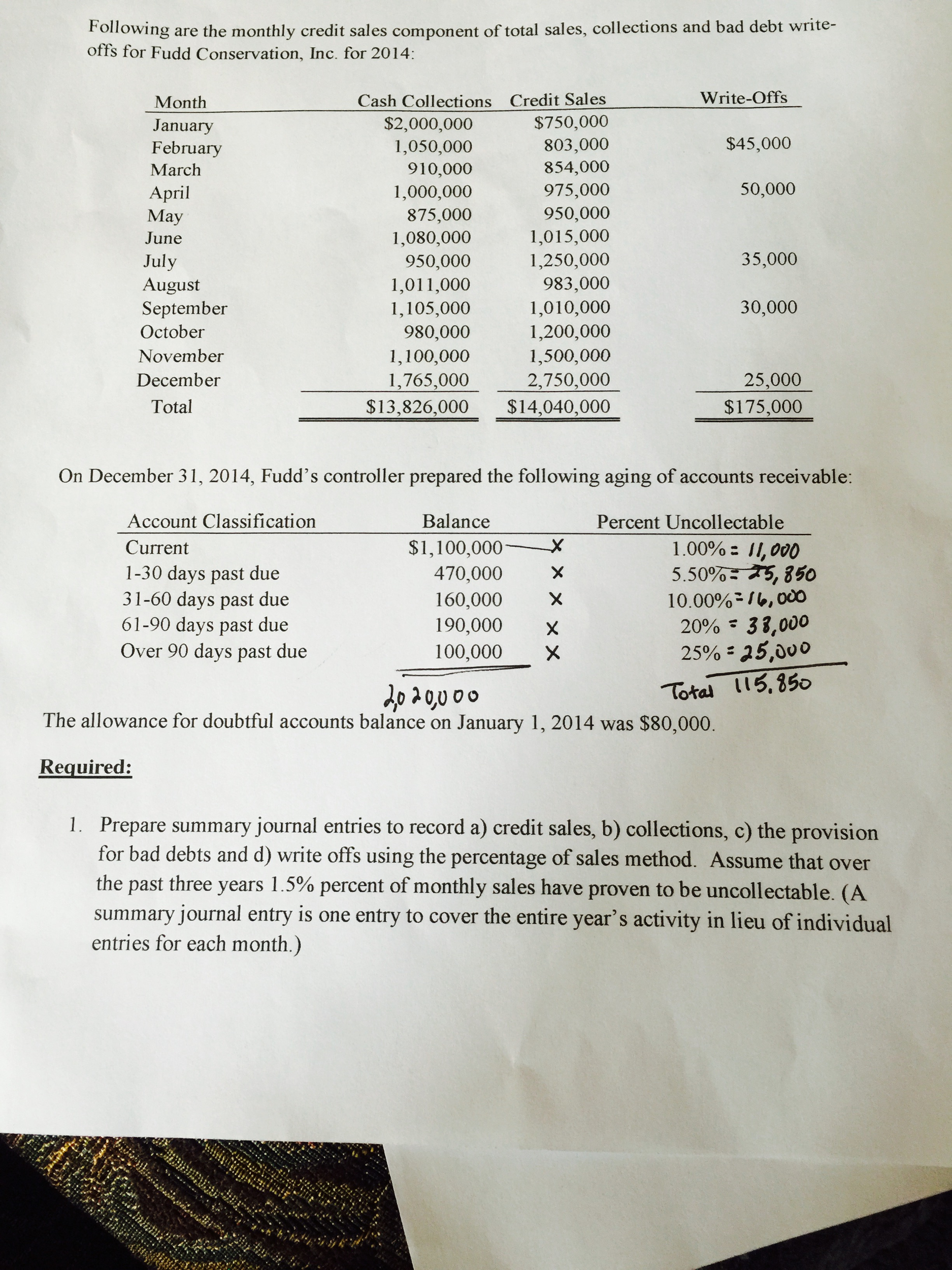 Following are the monthly credit sales component of total sales, collections and bad debt write-offs for Fudd Conservation, Inc. for 2014:

| Month | Cash Collections | Credit Sales | Write-Offs |
|---|---|---|---|
| January | $2,000,000 | $750,000 | |
| February | 1,050,000 | 803,000 | $45,000 |
| March | 910,000 | 854,000 | |
| April | 1,000,000 | 975,000 | 50,000 |
| May | 875,000 | 950,000 | |
| June | 1,080,000 | 1,015,000 | |
| July | 950,000 | 1,250,000 | 35,000 |
| August | 1,011,000 | 983,000 | |
| September | 1,105,000 | 1,010,000 | 30,000 |
| October | 980,000 | 1,200,000 | |
| November | 1,100,000 | 1,500,000 | |
| December | 1,765,000 | 2,750,000 | 25,000 |
| Total | $13,826,000 | $14,040,000 | $175,000 |

On December 31, 2014, Fudd's controller prepared the following aging of accounts receivable:

| Account Classification | Balance | | Percent Uncollectable |
|---|---|---|---|
| Current | $1,100,000 | X | 1.00% = 11,000 |
| 1-30 days past due | 470,000 | X | 5.50% = 25,850 |
| 31-60 days past due | 160,000 | X | 10.00% = 16,000 |
| 61-90 days past due | 190,000 | X | 20% = 38,000 |
| Over 90 days past due | 100,000 | X | 25% = 25,000 |
| | 2,020,000 | | Total 115,850 |

The allowance for doubtful accounts balance on January 1, 2014 was $80,000.

Required:

1. Prepare summary journal entries to record a) credit sales, b) collections, c) the provision for bad debts and d) write offs using the percentage of sales method. Assume that over the past three years 1.5% percent of monthly sales have proven to be uncollectable. (A summary journal entry is one entry to cover the entire year's activity in lieu of individual entries for each month.)